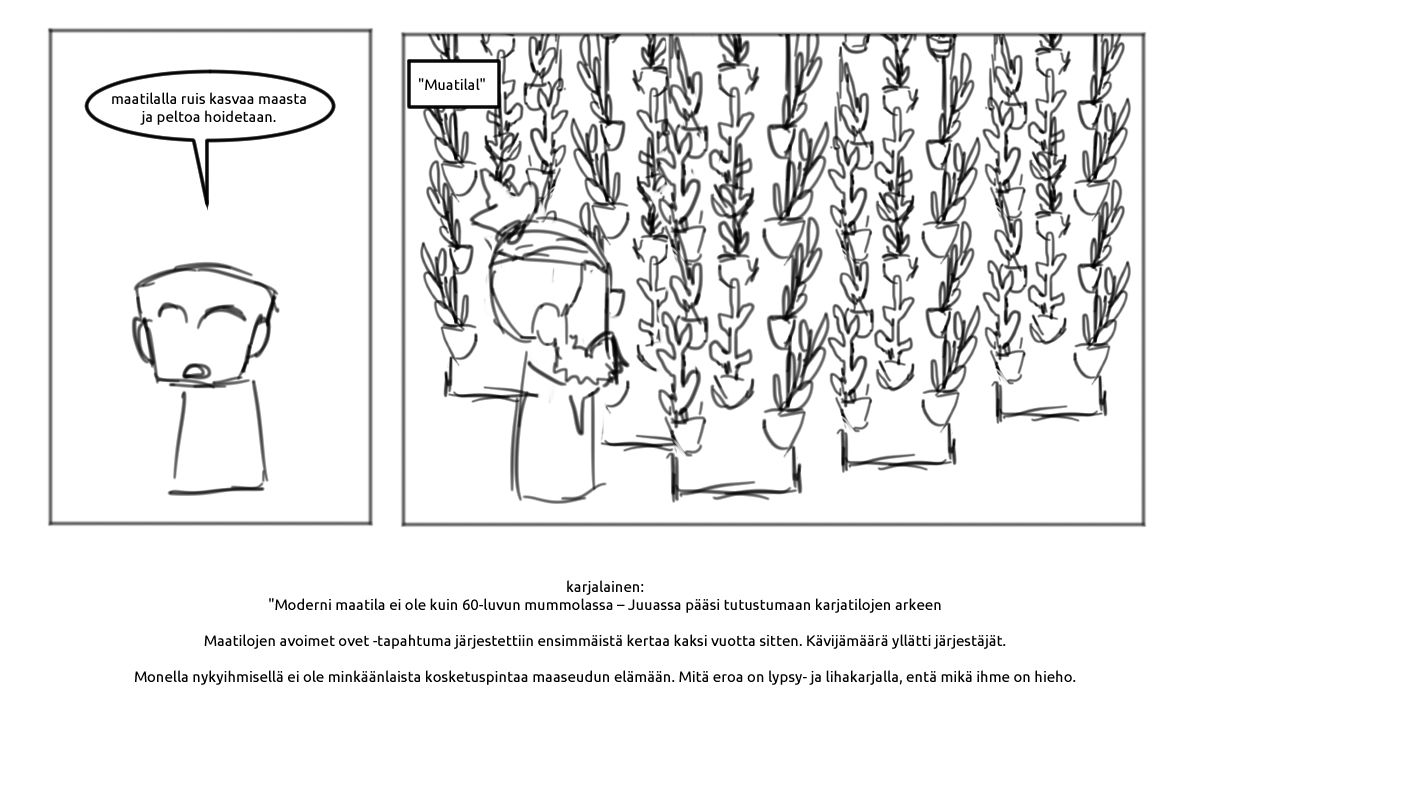 maatilalla ruis kasvaa maasta ja peltoa hoidetaan.

"Muatilal"

karjalainen:
"Moderni maatila ei ole kuin 60-luvun mummolassa – Juuassa pääsi tutustumaan karjatilojen arkeen

Maatilojen avoimet ovet -tapahtuma järjestettiin ensimmäistä kertaa kaksi vuotta sitten. Kävijämäärä yllätti järjestäjät.

Monella nykyihmisellä ei ole minkäänlaista kosketuspintaa maaseudun elämään. Mitä eroa on lypsy- ja lihakarjalla, entä mikä ihme on hieho.